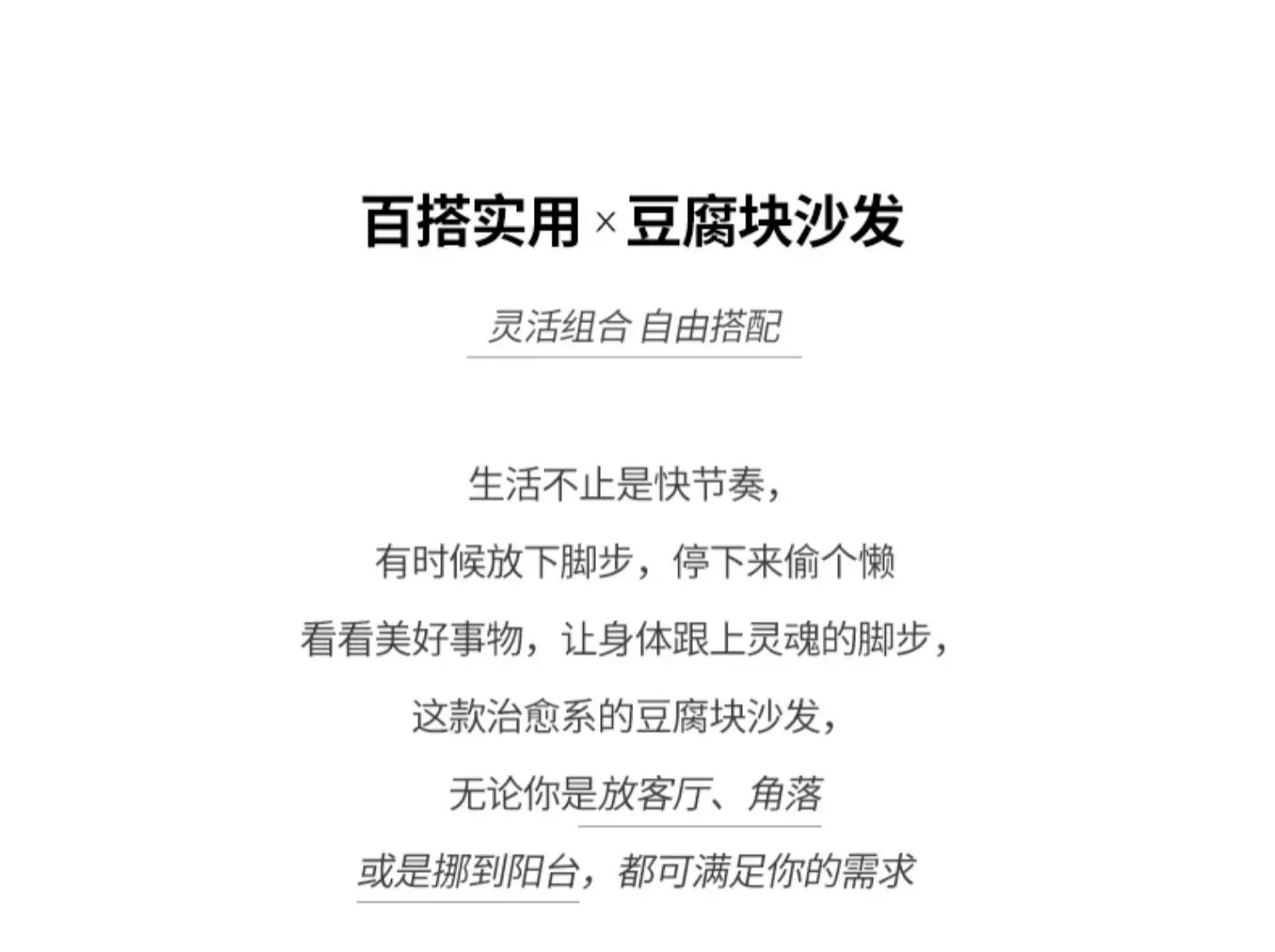 百搭实用×豆腐块沙发

灵活组合 自由搭配

生活不止是快节奏，
有时候放下脚步，停下来偷个懒
看看美好事物，让身体跟上灵魂的脚步，
这款治愈系的豆腐块沙发，
无论你是放客厅、角落
或是挪到阳台，都可满足你的需求